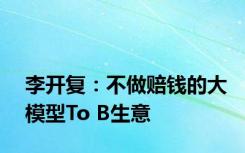 李开复：不做赔钱的大模型To B生意